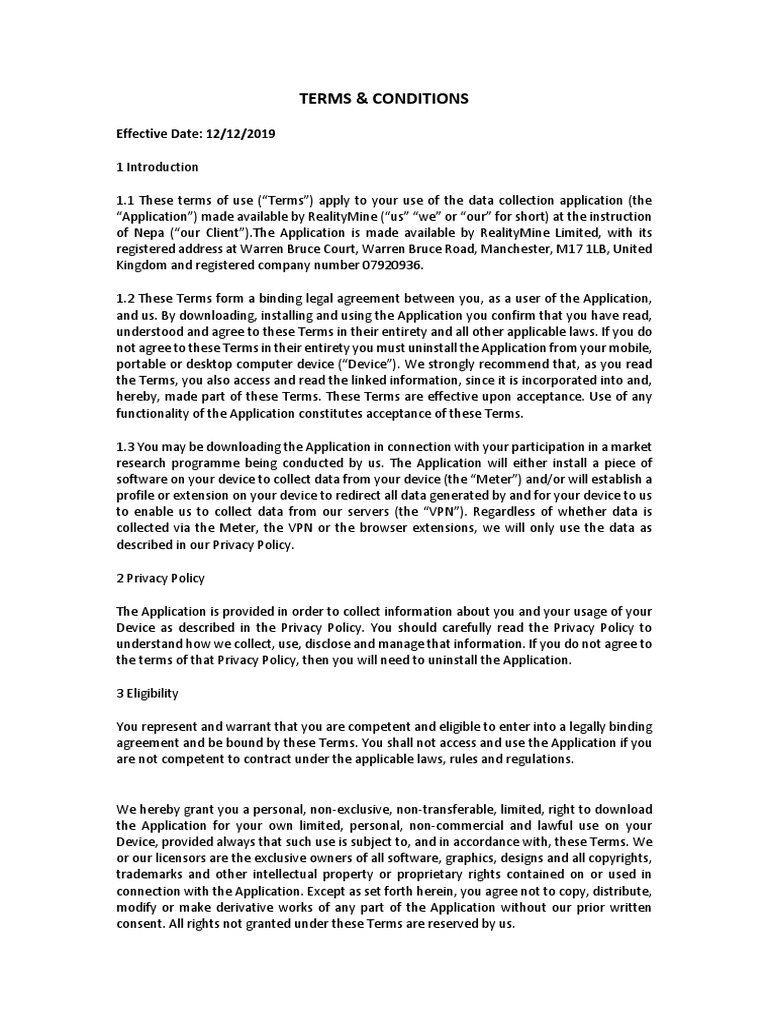 TERMS & CONDITIONS

Effective Date: 12/12/2019

1 Introduction

1.1 These terms of use (“Terms”) apply to your use of the data collection application (the “Application”) made available by RealityMine (“us” “we” or “our” for short) at the instruction of Nepa (“our Client”).The Application is made available by RealityMine Limited, with its registered address at Warren Bruce Court, Warren Bruce Road, Manchester, M17 1LB, United Kingdom and registered company number 07920936.

1.2 These Terms form a binding legal agreement between you, as a user of the Application, and us. By downloading, installing and using the Application you confirm that you have read, understood and agree to these Terms in their entirety and all other applicable laws. If you do not agree to these Terms in their entirety you must uninstall the Application from your mobile, portable or desktop computer device (“Device”). We strongly recommend that, as you read the Terms, you also access and read the linked information, since it is incorporated into and, hereby, made part of these Terms. These Terms are effective upon acceptance. Use of any functionality of the Application constitutes acceptance of these Terms.

1.3 You may be downloading the Application in connection with your participation in a market research programme being conducted by us. The Application will either install a piece of software on your device to collect data from your device (the “Meter”) and/or will establish a profile or extension on your device to redirect all data generated by and for your device to us to enable us to collect data from our servers (the “VPN”). Regardless of whether data is collected via the Meter, the VPN or the browser extensions, we will only use the data as described in our Privacy Policy.

2 Privacy Policy

The Application is provided in order to collect information about you and your usage of your Device as described in the Privacy Policy. You should carefully read the Privacy Policy to understand how we collect, use, disclose and manage that information. If you do not agree to the terms of that Privacy Policy, then you will need to uninstall the Application.

3 Eligibility

You represent and warrant that you are competent and eligible to enter into a legally binding agreement and be bound by these Terms. You shall not access and use the Application if you are not competent to contract under the applicable laws, rules and regulations.

We hereby grant you a personal, non-exclusive, non-transferable, limited, right to download the Application for your own limited, personal, non-commercial and lawful use on your Device, provided always that such use is subject to, and in accordance with, these Terms. We or our licensors are the exclusive owners of all software, graphics, designs and all copyrights, trademarks and other intellectual property or proprietary rights contained on or used in connection with the Application. Except as set forth herein, you agree not to copy, distribute, modify or make derivative works of any part of the Application without our prior written consent. All rights not granted under these Terms are reserved by us.